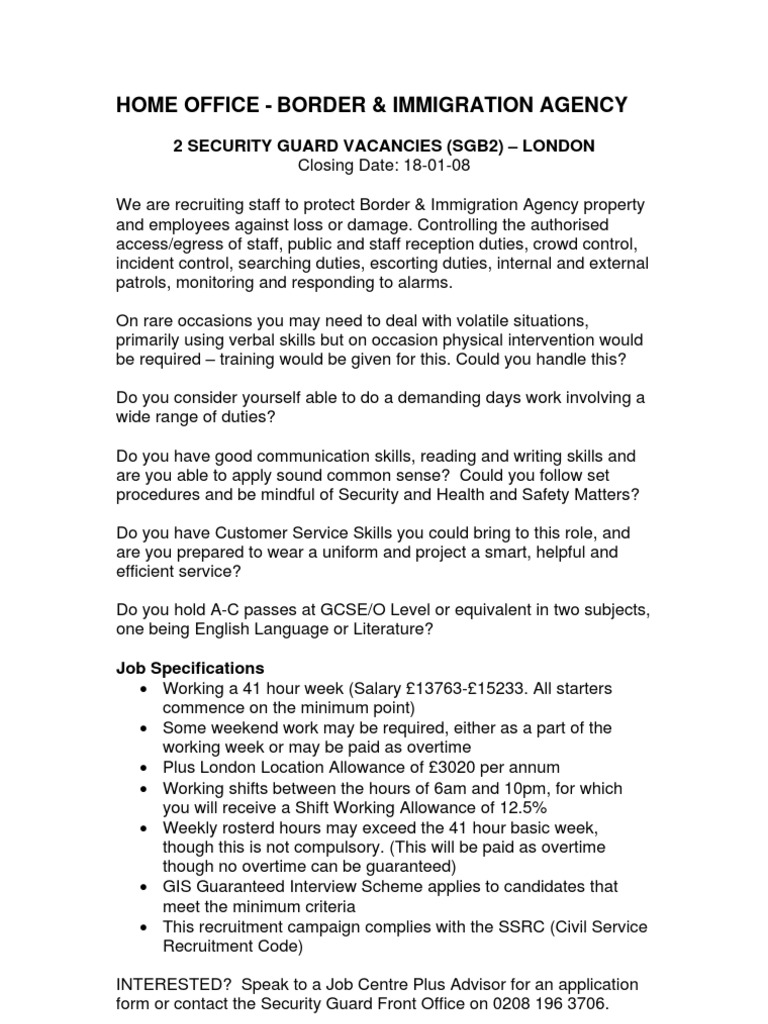 HOME OFFICE - BORDER & IMMIGRATION AGENCY

2 SECURITY GUARD VACANCIES (SGB2) – LONDON
Closing Date: 18-01-08

We are recruiting staff to protect Border & Immigration Agency property and employees against loss or damage. Controlling the authorised access/egress of staff, public and staff reception duties, crowd control, incident control, searching duties, escorting duties, internal and external patrols, monitoring and responding to alarms.

On rare occasions you may need to deal with volatile situations, primarily using verbal skills but on occasion physical intervention would be required – training would be given for this. Could you handle this?

Do you consider yourself able to do a demanding days work involving a wide range of duties?

Do you have good communication skills, reading and writing skills and are you able to apply sound common sense? Could you follow set procedures and be mindful of Security and Health and Safety Matters?

Do you have Customer Service Skills you could bring to this role, and are you prepared to wear a uniform and project a smart, helpful and efficient service?

Do you hold A-C passes at GCSE/O Level or equivalent in two subjects, one being English Language or Literature?

Job Specifications
• Working a 41 hour week (Salary £13763-£15233. All starters commence on the minimum point)
• Some weekend work may be required, either as a part of the working week or may be paid as overtime
• Plus London Location Allowance of £3020 per annum
• Working shifts between the hours of 6am and 10pm, for which you will receive a Shift Working Allowance of 12.5%
• Weekly rosterd hours may exceed the 41 hour basic week, though this is not compulsory. (This will be paid as overtime though no overtime can be guaranteed)
• GIS Guaranteed Interview Scheme applies to candidates that meet the minimum criteria
• This recruitment campaign complies with the SSRC (Civil Service Recruitment Code)

INTERESTED? Speak to a Job Centre Plus Advisor for an application form or contact the Security Guard Front Office on 0208 196 3706.